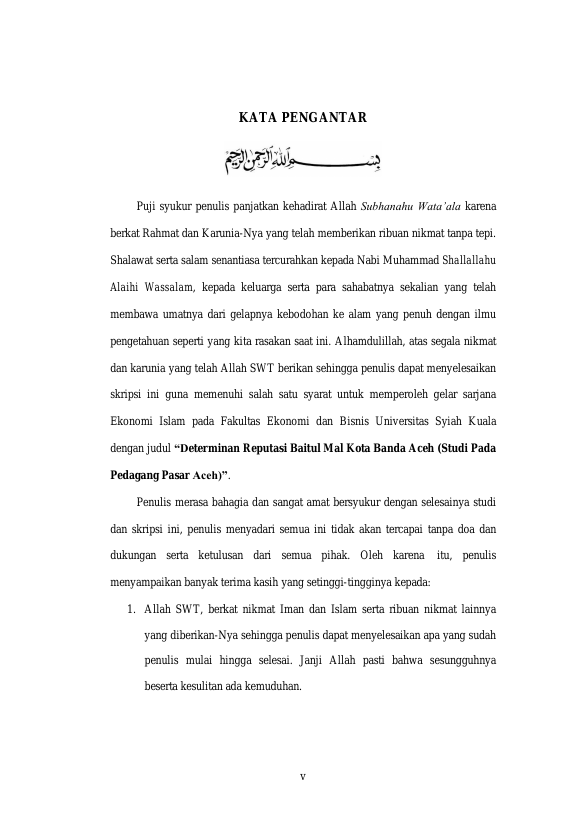 KATA PENGANTAR

بسم الله الرحمن الرحيم

Puji syukur penulis panjatkan kehadirat Allah Subhanahu Wata'ala karena berkat Rahmat dan Karunia-Nya yang telah memberikan ribuan nikmat tanpa tepi. Shalawat serta salam senantiasa tercurahkan kepada Nabi Muhammad Shallallahu Alaihi Wassalam, kepada keluarga serta para sahabatnya sekalian yang telah membawa umatnya dari gelapnya kebodohan ke alam yang penuh dengan ilmu pengetahuan seperti yang kita rasakan saat ini. Alhamdulillah, atas segala nikmat dan karunia yang telah Allah SWT berikan sehingga penulis dapat menyelesaikan skripsi ini guna memenuhi salah satu syarat untuk memperoleh gelar sarjana Ekonomi Islam pada Fakultas Ekonomi dan Bisnis Universitas Syiah Kuala dengan judul "Determinan Reputasi Baitul Mal Kota Banda Aceh (Studi Pada Pedagang Pasar Aceh)".

Penulis merasa bahagia dan sangat amat bersyukur dengan selesainya studi dan skripsi ini, penulis menyadari semua ini tidak akan tercapai tanpa doa dan dukungan serta ketulusan dari semua pihak. Oleh karena itu, penulis menyampaikan banyak terima kasih yang setinggi-tingginya kepada:

1. Allah SWT, berkat nikmat Iman dan Islam serta ribuan nikmat lainnya yang diberikan-Nya sehingga penulis dapat menyelesaikan apa yang sudah penulis mulai hingga selesai. Janji Allah pasti bahwa sesungguhnya beserta kesulitan ada kemuduhan.

v